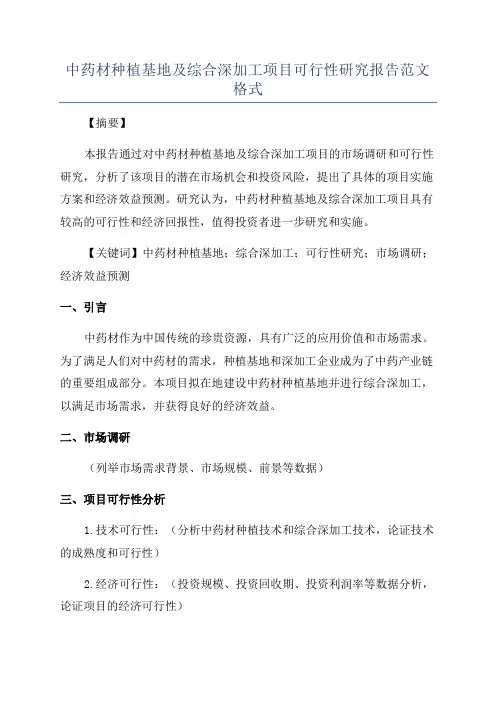 中药材种植基地及综合深加工项目可行性研究报告范文格式

【摘要】

本报告通过对中药材种植基地及综合深加工项目的市场调研和可行性研究，分析了该项目的潜在市场机会和投资风险，提出了具体的项目实施方案和经济效益预测。研究认为，中药材种植基地及综合深加工项目具有较高的可行性和经济回报性，值得投资者进一步研究和实施。

【关键词】中药材种植基地；综合深加工；可行性研究；市场调研；经济效益预测

一、引言

中药材作为中国传统的珍贵资源，具有广泛的应用价值和市场需求。为了满足人们对中药材的需求，种植基地和深加工企业成为了中药产业链的重要组成部分。本项目拟在地建设中药材种植基地并进行综合深加工，以满足市场需求，并获得良好的经济效益。

二、市场调研

（列举市场需求背景、市场规模、前景等数据）

三、项目可行性分析

1.技术可行性：（分析中药材种植技术和综合深加工技术，论证技术的成熟度和可行性）

2.经济可行性：（投资规模、投资回收期、投资利润率等数据分析，论证项目的经济可行性）